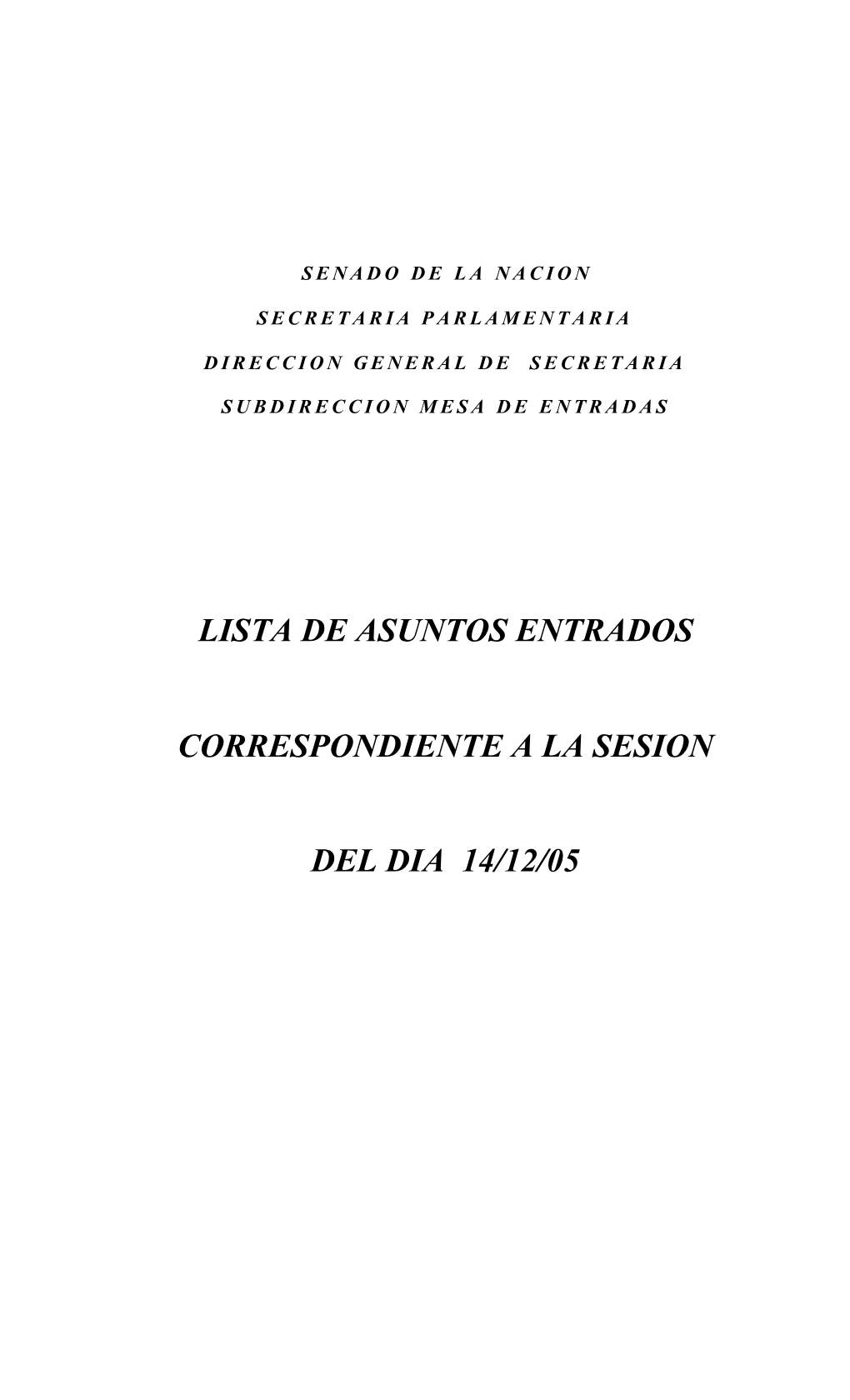 SENADO DE LA NACION

SECRETARIA PARLAMENTARIA

DIRECCION GENERAL DE SECRETARIA

SUBDIRECCION MESA DE ENTRADAS

LISTA DE ASUNTOS ENTRADOS

CORRESPONDIENTE A LA SESION

DEL DIA 14/12/05